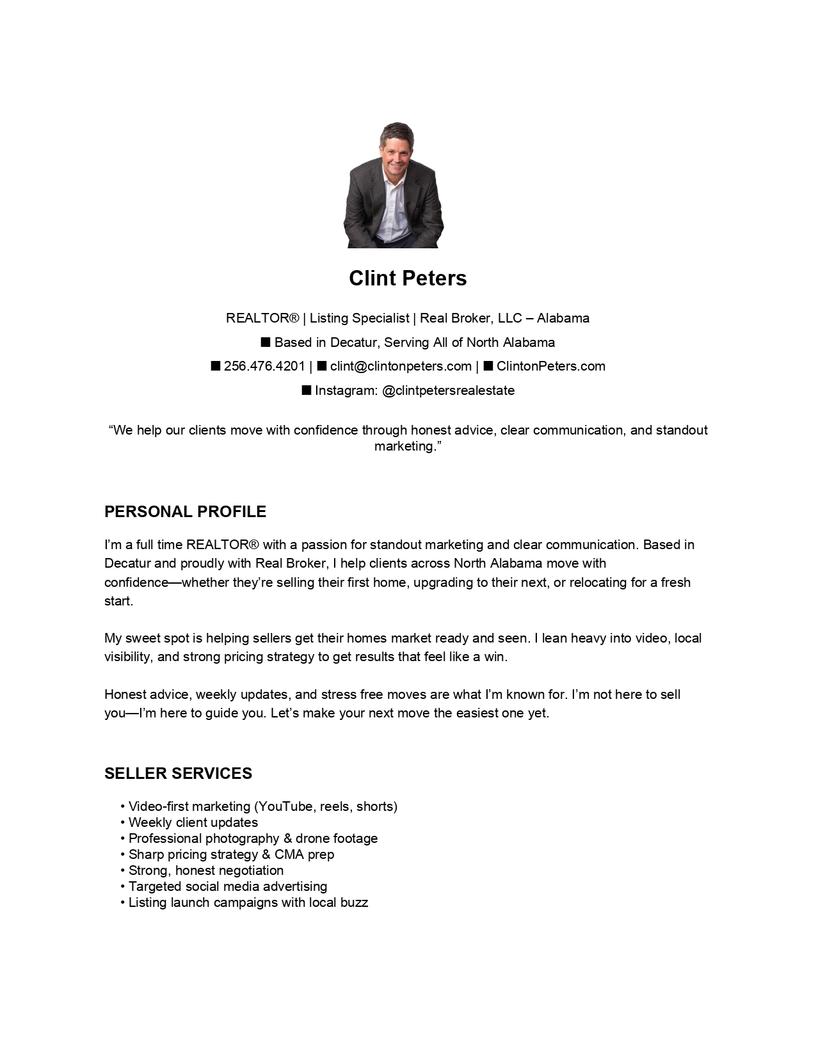 Clint Peters

REALTOR® | Listing Specialist | Real Broker, LLC – Alabama

■ Based in Decatur, Serving All of North Alabama

■ 256.476.4201 | ■ clint@clintonpeters.com | ■ ClintonPeters.com

■ Instagram: @clintpetersrealestate

“We help our clients move with confidence through honest advice, clear communication, and standout marketing.”

PERSONAL PROFILE

I’m a full time REALTOR® with a passion for standout marketing and clear communication. Based in Decatur and proudly with Real Broker, I help clients across North Alabama move with confidence—whether they’re selling their first home, upgrading to their next, or relocating for a fresh start.

My sweet spot is helping sellers get their homes market ready and seen. I lean heavy into video, local visibility, and strong pricing strategy to get results that feel like a win.

Honest advice, weekly updates, and stress free moves are what I’m known for. I’m not here to sell you—I’m here to guide you. Let’s make your next move the easiest one yet.

SELLER SERVICES

• Video-first marketing (YouTube, reels, shorts)
• Weekly client updates
• Professional photography & drone footage
• Sharp pricing strategy & CMA prep
• Strong, honest negotiation
• Targeted social media advertising
• Listing launch campaigns with local buzz